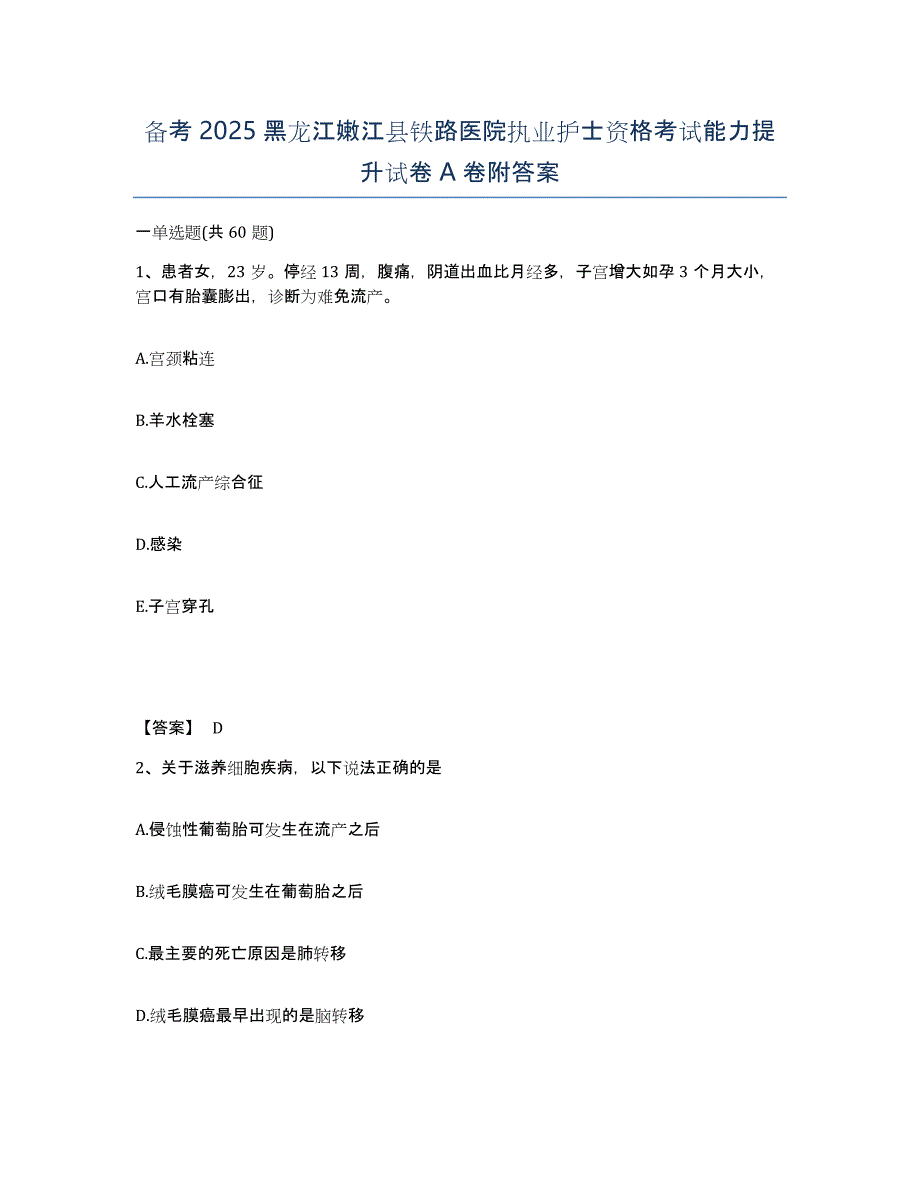 备考 2025 黑龙江嫩江县铁路医院执业护士资格考试能力提升试卷 A 卷附答案

一单选题(共 60 题)

1、患者女，23 岁。停经 13 周，腹痛，阴道出血比月经多，子宫增大如孕 3 个月大小，宫口有胎囊膨出，诊断为难免流产。

A.宫颈粘连

B.羊水栓塞

C.人工流产综合征

D.感染

E.子宫穿孔

【答案】 D

2、关于滋养细胞疾病，以下说法正确的是

A.侵蚀性葡萄胎可发生在流产之后

B.绒毛膜癌可发生在葡萄胎之后

C.最主要的死亡原因是肺转移

D.绒毛膜癌最早出现的是脑转移